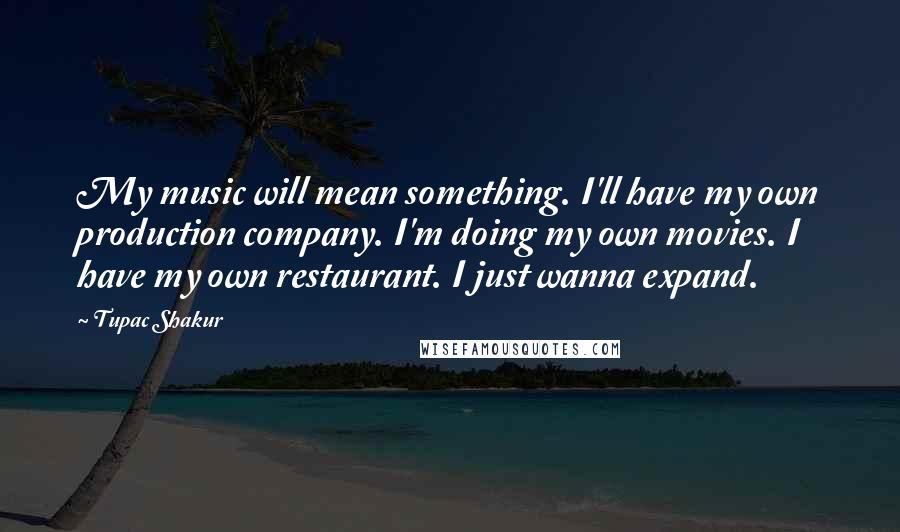 My music will mean something. I'll have my own production company. I'm doing my own movies. I have my own restaurant. I just wanna expand.

~ Tupac Shakur

WISEFAMOUSQUOTES.COM